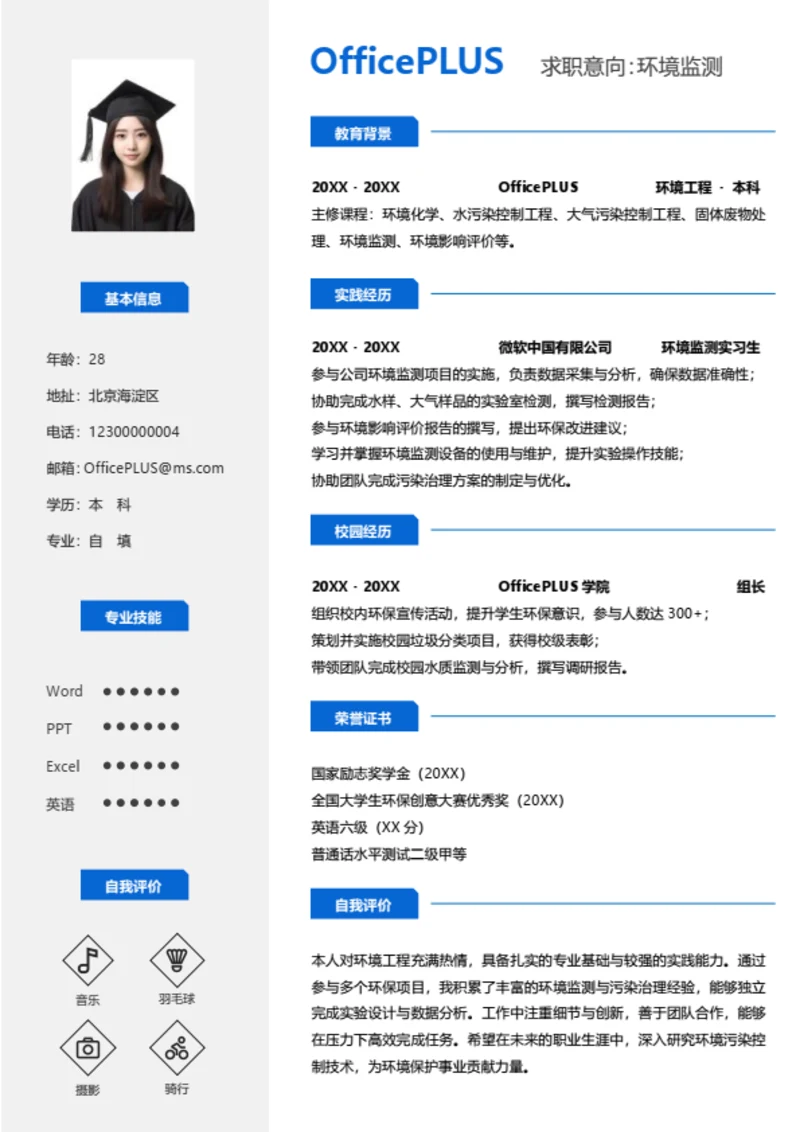 基本信息

年龄：28

地址：北京海淀区

电话：12300000004

邮箱：OfficePLUS@ms.com

学历：本 科

专业：自 填

专业技能

Word ●●●●●●

PPT ●●●●●●

Excel ●●●●●●

英语 ●●●●●●

自我评价

音乐

羽毛球

摄影

骑行

OfficePLUS 求职意向：环境监测

教育背景

20XX - 20XX OfficePLUS 环境工程 · 本科

主修课程：环境化学、水污染控制工程、大气污染控制工程、固体废物处理、环境监测、环境影响评价等。

实践经历

20XX - 20XX 微软中国有限公司 环境监测实习生

参与公司环境监测项目的实施，负责数据采集与分析，确保数据准确性；
协助完成水样、大气样品的实验室检测，撰写检测报告；
参与环境影响评价报告的撰写，提出环保改进建议；
学习并掌握环境监测设备的使用与维护，提升实验操作技能；
协助团队完成污染治理方案的制定与优化。

校园经历

20XX - 20XX OfficePLUS 学院 组长

组织校内环保宣传活动，提升学生环保意识，参与人数达 300+；
策划并实施校园垃圾分类项目，获得校级表彰；
带领团队完成校园水质监测与分析，撰写调研报告。

荣誉证书

国家励志奖学金（20XX）
全国大学生环保创意大赛优秀奖（20XX）
英语六级（XX 分）
普通话水平测试二级甲等

自我评价

本人对环境工程充满热情，具备扎实的专业基础与较强的实践能力。通过参与多个环保项目，我积累了丰富的环境监测与污染治理经验，能够独立完成实验设计与数据分析。工作中注重细节与创新，善于团队合作，能够在压力下高效完成任务。希望在未来的职业生涯中，深入研究环境污染控制技术，为环境保护事业贡献力量。